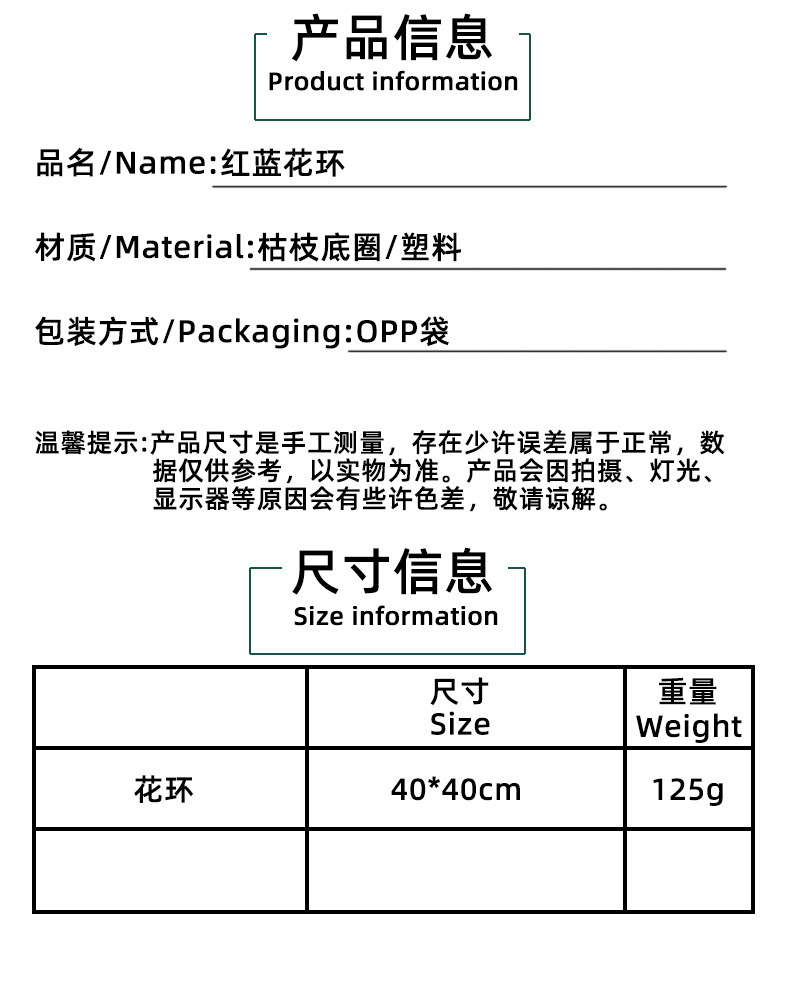 产品信息
Product information

品名/Name:红蓝花环

材质/Material:枯枝底圈/塑料

包装方式/Packaging:OPP袋

温馨提示:产品尺寸是手工测量，存在少许误差属于正常，数据仅供参考，以实物为准。产品会因拍摄、灯光、显示器等原因会有些许色差，敬请谅解。

尺寸信息
Size information

|  | 尺寸 Size | 重量 Weight |
|---|---|---|
| 花环 | 40*40cm | 125g |
|  |  |  |